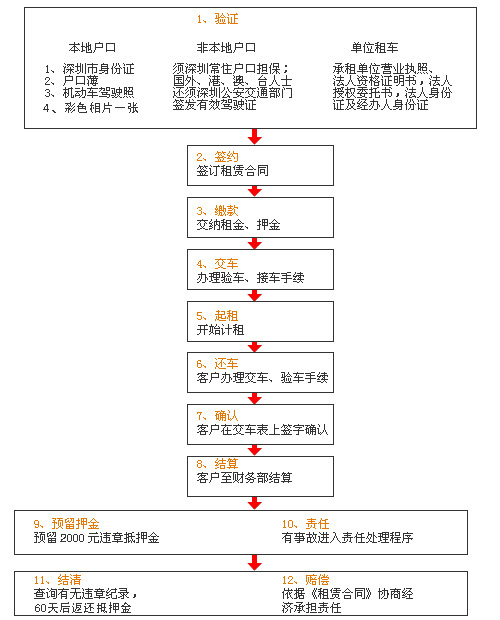 1、验证

本地户口

1、深圳市身份证
2、户口薄
3、机动车驾驶照
4、彩色相片一张

非本地户口

须深圳常住户口担保；国外、港、澳、台人士还须深圳公安交通部门签发有效驾驶证

单位租车

承租单位营业执照、法人资格证明书，法人授权委托书，法人身份证及经办人身份证

2、签约
签订租赁合同

3、缴款
交纳租金、押金

4、交车
办理验车、接车手续

5、起租
开始计租

6、还车
客户办理交车、验车手续

7、确认
客户在交车表上签字确认

8、结算
客户至财务部结算

9、预留押金
预留 2000 元违章抵押金

10、责任
有事故进入责任处理程序

11、结清
查询有无违章纪录，60天后返还抵押金

12、赔偿
依据《租赁合同》协商经济承担责任